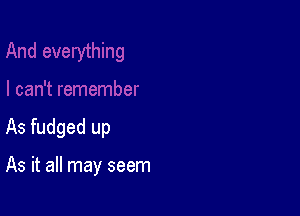 And everything
I can't remember
As fudged up
As it all may seem